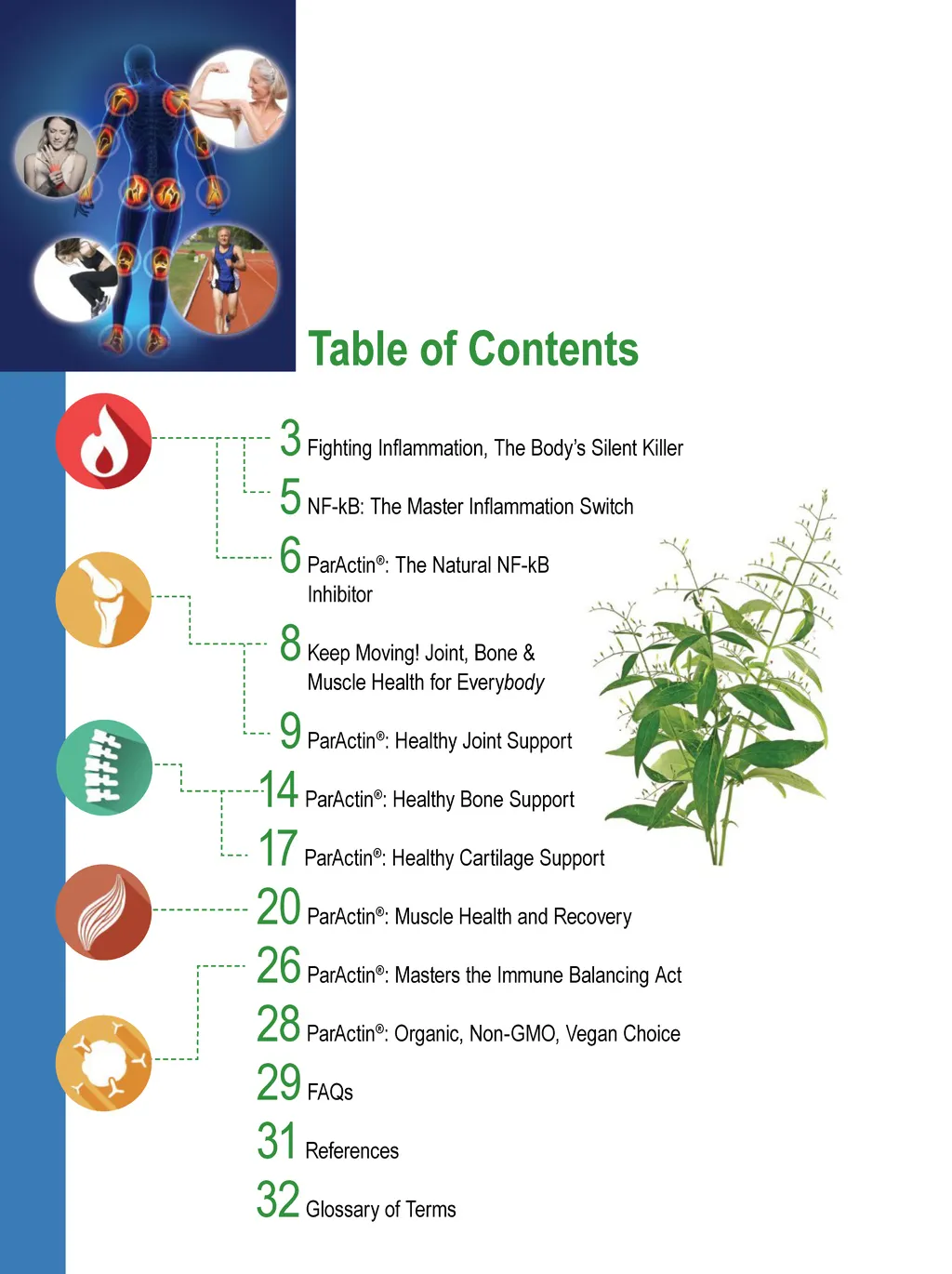 Table of Contents

3 Fighting Inflammation, The Body's Silent Killer

5 NF-kB: The Master Inflammation Switch

6 ParActin®: The Natural NF-kB Inhibitor

8 Keep Moving! Joint, Bone & Muscle Health for Everybody

9 ParActin®: Healthy Joint Support

14 ParActin®: Healthy Bone Support

17 ParActin®: Healthy Cartilage Support

20 ParActin®: Muscle Health and Recovery

26 ParActin®: Masters the Immune Balancing Act

28 ParActin®: Organic, Non-GMO, Vegan Choice

29 FAQs

31 References

32 Glossary of Terms